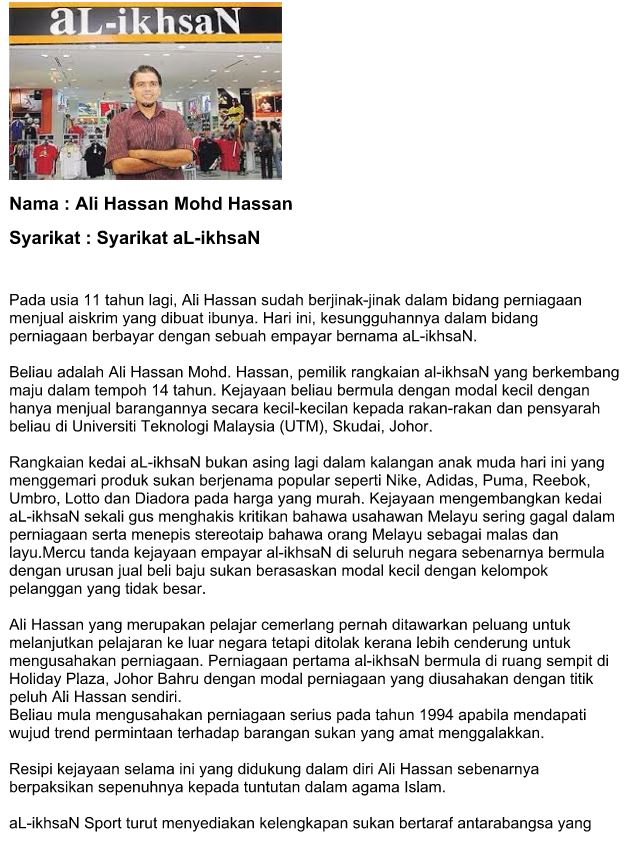 aL-ikhsaN

Nama : Ali Hassan Mohd Hassan

Syarikat : Syarikat aL-ikhsaN

Pada usia 11 tahun lagi, Ali Hassan sudah berjinak-jinak dalam bidang perniagaan menjual aiskrim yang dibuat ibunya. Hari ini, kesungguhannya dalam bidang perniagaan berbayar dengan sebuah empayar bernama aL-ikhsaN.

Beliau adalah Ali Hassan Mohd. Hassan, pemilik rangkaian al-ikhsaN yang berkembang maju dalam tempoh 14 tahun. Kejayaan beliau bermula dengan modal kecil dengan hanya menjual barangannya secara kecil-kecilan kepada rakan-rakan dan pensyarah beliau di Universiti Teknologi Malaysia (UTM), Skudai, Johor.

Rangkaian kedai aL-ikhsaN bukan asing lagi dalam kalangan anak muda hari ini yang menggemari produk sukan berjenama popular seperti Nike, Adidas, Puma, Reebok, Umbro, Lotto dan Diadora pada harga yang murah. Kejayaan mengembangkan kedai aL-ikhsaN sekali gus menghakis kritikan bahawa usahawan Melayu sering gagal dalam perniagaan serta menepis stereotaip bahawa orang Melayu sebagai malas dan layu.Mercu tanda kejayaan empayar al-ikhsaN di seluruh negara sebenarnya bermula dengan urusan jual beli baju sukan berasaskan modal kecil dengan kelompok pelanggan yang tidak besar.

Ali Hassan yang merupakan pelajar cemerlang pernah ditawarkan peluang untuk melanjutkan pelajaran ke luar negara tetapi ditolak kerana lebih cenderung untuk mengusahakan perniagaan. Perniagaan pertama al-ikhsaN bermula di ruang sempit di Holiday Plaza, Johor Bahru dengan modal perniagaan yang diusahakan dengan titik peluh Ali Hassan sendiri.
Beliau mula mengusahakan perniagaan serius pada tahun 1994 apabila mendapati wujud trend permintaan terhadap barangan sukan yang amat menggalakkan.

Resipi kejayaan selama ini yang didukung dalam diri Ali Hassan sebenarnya berpaksikan sepenuhnya kepada tuntutan dalam agama Islam.

aL-ikhsaN Sport turut menyediakan kelengkapan sukan bertaraf antarabangsa yang